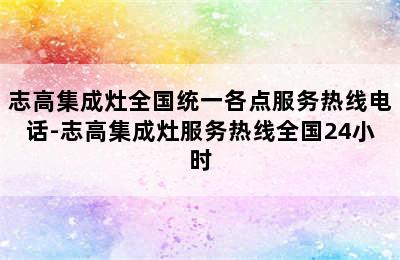 志高集成灶全国统一各点服务热线电话-志高集成灶服务热线全国24小时